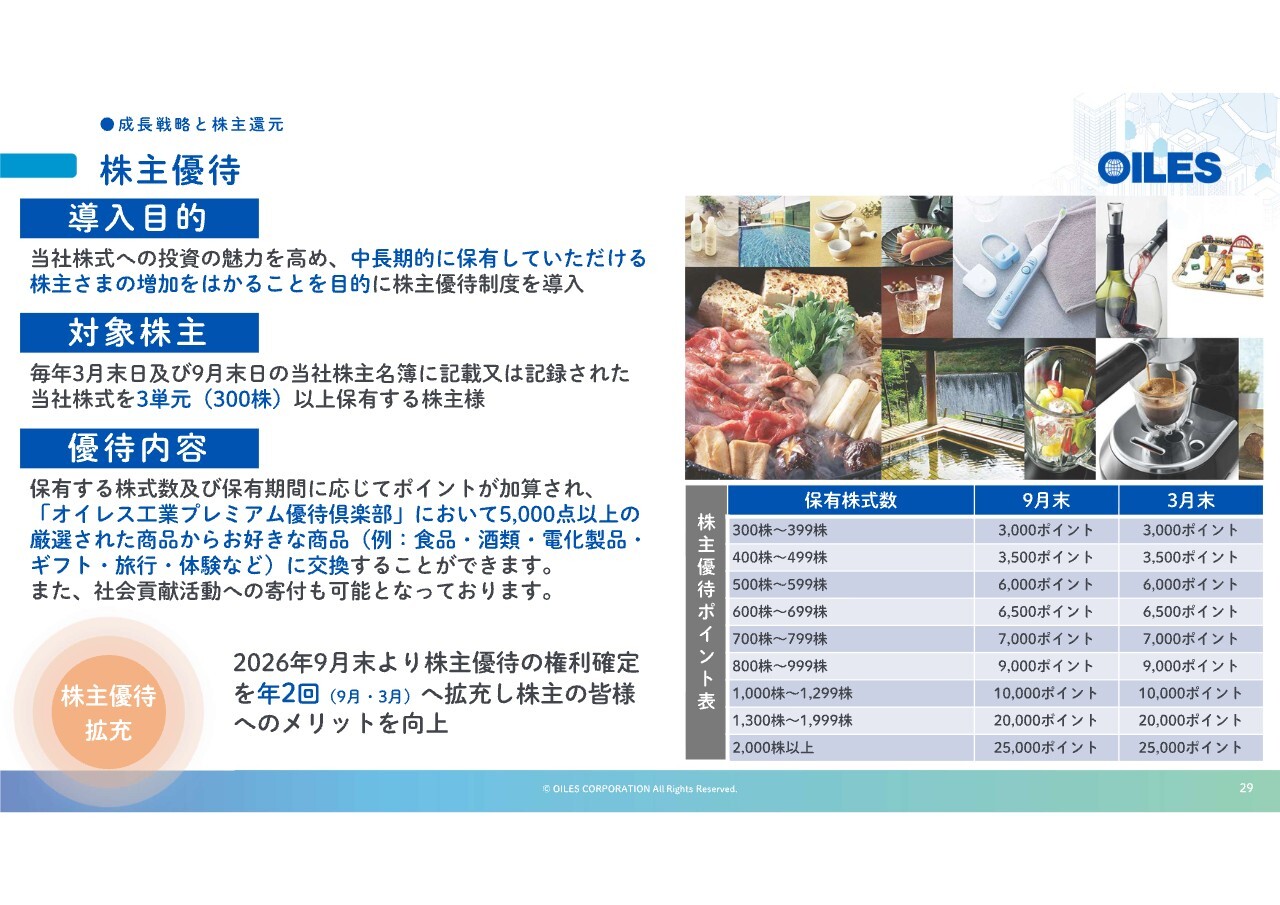 ●成長戦略と株主還元

株主優待

OILES

導入目的

当社株式への投資の魅力を高め、中長期的に保有していただける株主さまの増加をはかることを目的に株主優待制度を導入

対象株主

毎年3月末日及び9月末日の当社株主名簿に記載又は記録された当社株式を3単元（300株）以上保有する株主様

優待内容

保有する株式数及び保有期間に応じてポイントが加算され、「オイレス工業プレミアム優待倶楽部」において5,000点以上の厳選された商品からお好きな商品（例：食品・酒類・電化製品・ギフト・旅行・体験など）に交換することができます。
また、社会貢献活動への寄付も可能となっております。

株主優待
拡充

2026年9月末より株主優待の権利確定を年2回（9月・3月）へ拡充し株主の皆様へのメリットを向上

株主優待ポイント表

| 保有株式数 | 9月末 | 3月末 |
|---|---|---|
| 300株～399株 | 3,000ポイント | 3,000ポイント |
| 400株～499株 | 3,500ポイント | 3,500ポイント |
| 500株～599株 | 6,000ポイント | 6,000ポイント |
| 600株～699株 | 6,500ポイント | 6,500ポイント |
| 700株～799株 | 7,000ポイント | 7,000ポイント |
| 800株～999株 | 9,000ポイント | 9,000ポイント |
| 1,000株～1,299株 | 10,000ポイント | 10,000ポイント |
| 1,300株～1,999株 | 20,000ポイント | 20,000ポイント |
| 2,000株以上 | 25,000ポイント | 25,000ポイント |

© OILES CORPORATION All Rights Reserved.

29